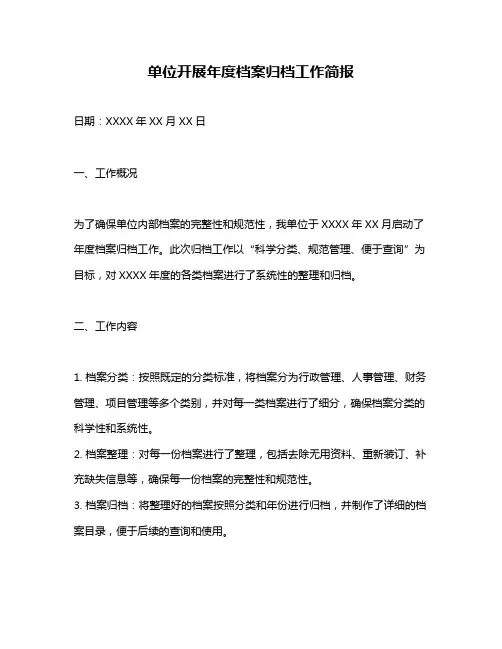 单位开展年度档案归档工作简报

日期：XXXX 年 XX 月 XX 日

一、工作概况

为了确保单位内部档案的完整性和规范性，我单位于 XXXX 年 XX 月启动了年度档案归档工作。此次归档工作以“科学分类、规范管理、便于查询”为目标，对 XXXX 年度的各类档案进行了系统性的整理和归档。

二、工作内容

1. 档案分类：按照既定的分类标准，将档案分为行政管理、人事管理、财务管理、项目管理等多个类别，并对每一类档案进行了细分，确保档案分类的科学性和系统性。
2. 档案整理：对每一份档案进行了整理，包括去除无用资料、重新装订、补充缺失信息等，确保每一份档案的完整性和规范性。
3. 档案归档：将整理好的档案按照分类和年份进行归档，并制作了详细的档案目录，便于后续的查询和使用。